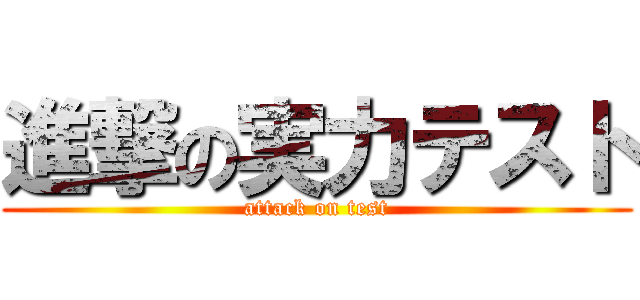 進撃の実力テスト
attack on test